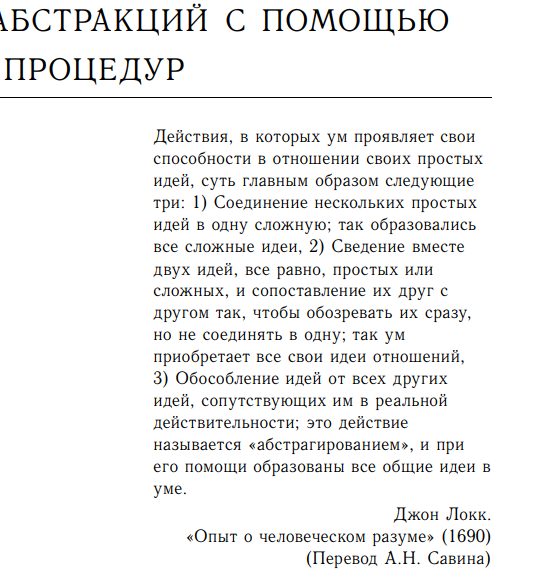 АБСТРАКЦИЙ С ПОМОЩЬЮ ПРОЦЕДУР

Действия, в которых ум проявляет свои способности в отношении своих простых идей, суть главным образом следующие три: 1) Соединение нескольких простых идей в одну сложную; так образовались все сложные идеи, 2) Сведение вместе двух идей, все равно, простых или сложных, и сопоставление их друг с другом так, чтобы обозревать их сразу, но не соединять в одну; так ум приобретает все свои идеи отношений, 3) Обособление идей от всех других идей, сопутствующих им в реальной действительности; это действие называется «абстрагированием», и при его помощи образованы все общие идеи в уме.

Джон Локк.
«Опыт о человеческом разуме» (1690)
(Перевод А.Н. Савина)